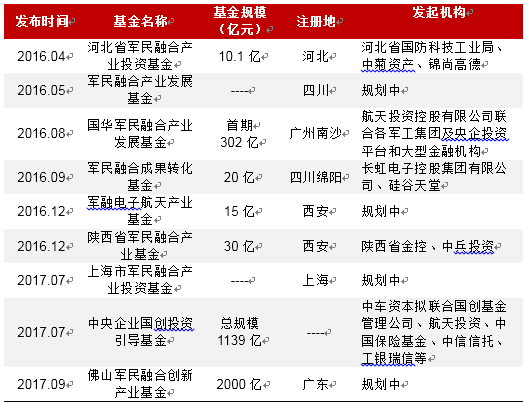 | 发布时间 | 基金名称 | 基金规模（亿元） | 注册地 | 发起机构 |
|---|---|---|---|---|
| 2016.04 | 河北省军民融合产业投资基金 | 10.1 亿 | 河北 | 河北省国防科技工业局、中菊资产、锦尚高德 |
| 2016.05 | 军民融合产业发展基金 | ---- | 四川 | 规划中 |
| 2016.08 | 国华军民融合产业发展基金 | 首期 302 亿 | 广州南沙 | 航天投资控股有限公司联合各军工集团及央企投资平台和大型金融机构 |
| 2016.09 | 军民融合成果转化基金 | 20 亿 | 四川绵阳 | 长虹电子控股集团有限公司、硅谷天堂 |
| 2016.12 | 军融电子航天产业基金 | 15 亿 | 西安 | 规划中 |
| 2016.12 | 陕西省军民融合产业基金 | 30 亿 | 西安 | 陕西省金控、中兵投资 |
| 2017.07 | 上海市军民融合产业投资基金 | ---- | 上海 | 规划中 |
| 2017.07 | 中央企业国创投资引导基金 | 总规模 1139 亿 | ---- | 中车资本拟联合国创基金管理公司、航天投资、中国保险基金、中信信托、工银瑞信等 |
| 2017.09 | 佛山军民融合创新产业基金 | 2000 亿 | 广东 | 规划中 |